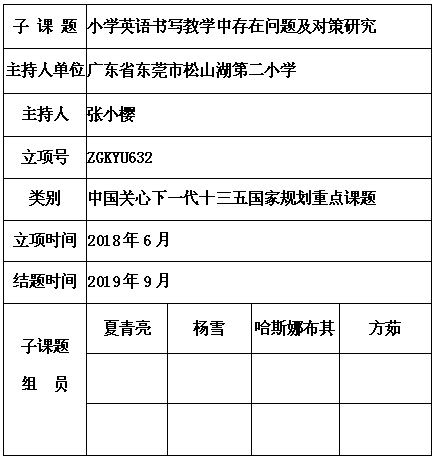 | 子 课 题 | 小学英语书写教学中存在问题及对策研究 | | | |
|---|---|---|---|---|
| 主持人单位 | 广东省东莞市松山湖第二小学 | | | |
| 主持人 | 张小樱 | | | |
| 立项号 | ZGKYU632 | | | |
| 类别 | 中国关心下一代十三五国家规划重点课题 | | | |
| 立项时间 | 2018年6月 | | | |
| 结题时间 | 2019年9月 | | | |
| 子课题 组 员 | 夏青亮 | 杨雪 | 哈斯娜布其 | 方茹 |
| | | | | |
| | | | | |